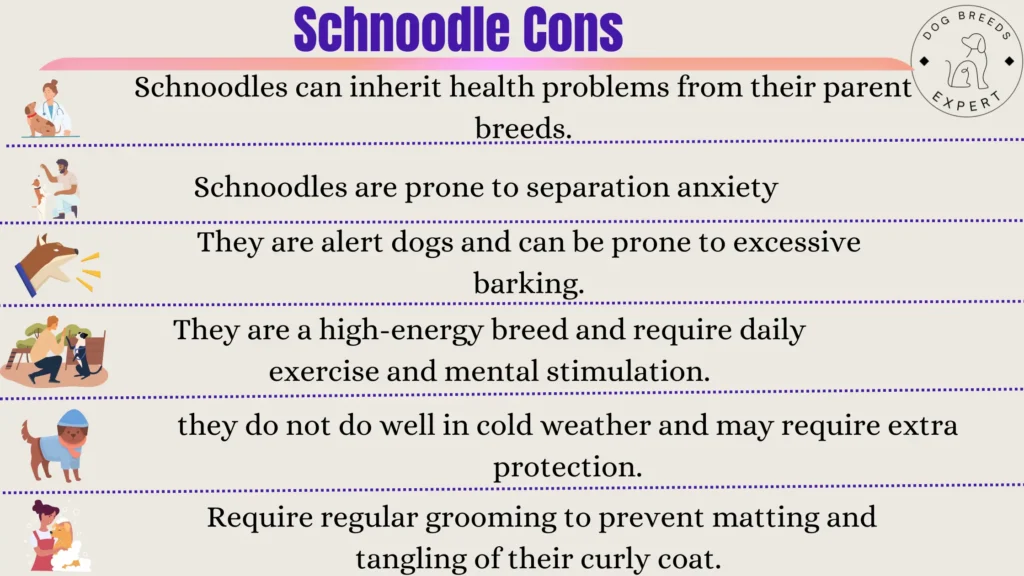 Schnoodle Cons

DOG BREEDS EXPERT

Schnoodles can inherit health problems from their parent breeds.

Schnoodles are prone to separation anxiety

They are alert dogs and can be prone to excessive barking.

They are a high-energy breed and require daily exercise and mental stimulation.

they do not do well in cold weather and may require extra protection.

Require regular grooming to prevent matting and tangling of their curly coat.